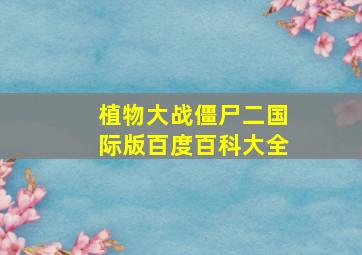 植物大战僵尸二国际版百度百科大全